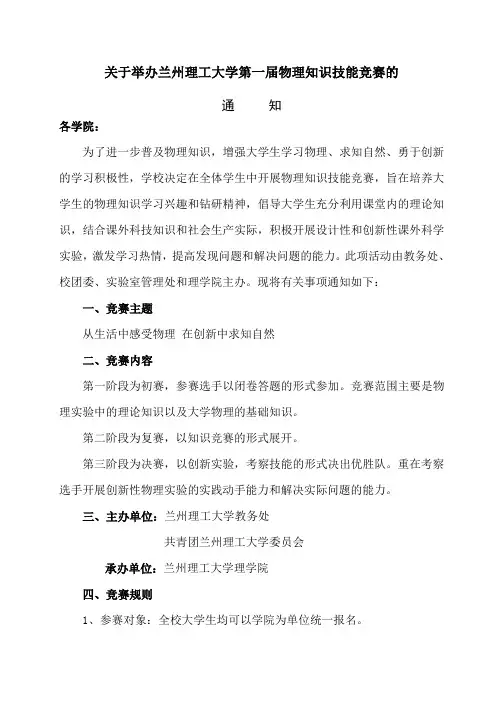 关于举办兰州理工大学第一届物理知识技能竞赛的

通　　知

各学院：

为了进一步普及物理知识，增强大学生学习物理、求知自然、勇于创新的学习积极性，学校决定在全体学生中开展物理知识技能竞赛，旨在培养大学生的物理知识学习兴趣和钻研精神，倡导大学生充分利用课堂内的理论知识，结合课外科技知识和社会生产实际，积极开展设计性和创新性课外科学实验，激发学习热情，提高发现问题和解决问题的能力。此项活动由教务处、校团委、实验室管理处和理学院主办。现将有关事项通知如下：

一、竞赛主题

从生活中感受物理 在创新中求知自然

二、竞赛内容

第一阶段为初赛，参赛选手以闭卷答题的形式参加。竞赛范围主要是物理实验中的理论知识以及大学物理的基础知识。

第二阶段为复赛，以知识竞赛的形式展开。

第三阶段为决赛，以创新实验，考察技能的形式决出优胜队。重在考察选手开展创新性物理实验的实践动手能力和解决实际问题的能力。

三、主办单位：兰州理工大学教务处

共青团兰州理工大学委员会

承办单位：兰州理工大学理学院

四、竞赛规则

1、参赛对象：全校大学生均可以学院为单位统一报名。